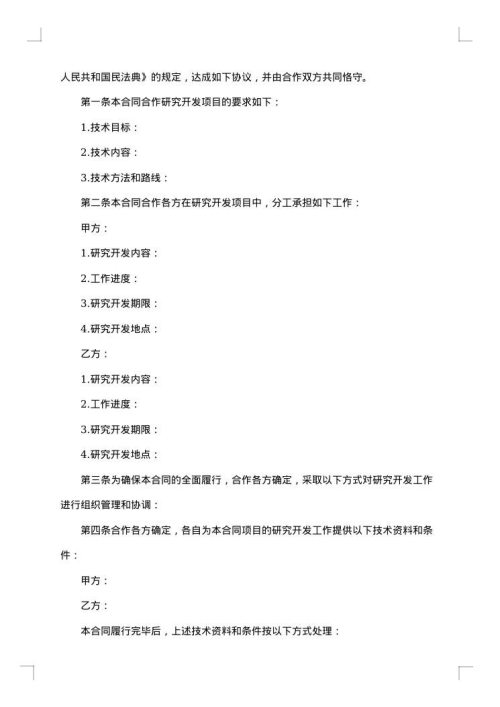 人民共和国民法典》的规定，达成如下协议，并由合作双方共同恪守。

第一条本合同合作研究开发项目的要求如下：

1.技术目标：

2.技术内容：

3.技术方法和路线：

第二条本合同合作各方在研究开发项目中，分工承担如下工作：

甲方：

1.研究开发内容：

2.工作进度：

3.研究开发期限：

4.研究开发地点：

乙方：

1.研究开发内容：

2.工作进度：

3.研究开发期限：

4.研究开发地点：

第三条为确保本合同的全面履行，合作各方确定，采取以下方式对研究开发工作进行组织管理和协调：

第四条合作各方确定，各自为本合同项目的研究开发工作提供以下技术资料和条件：

甲方：

乙方：

本合同履行完毕后，上述技术资料和条件按以下方式处理：